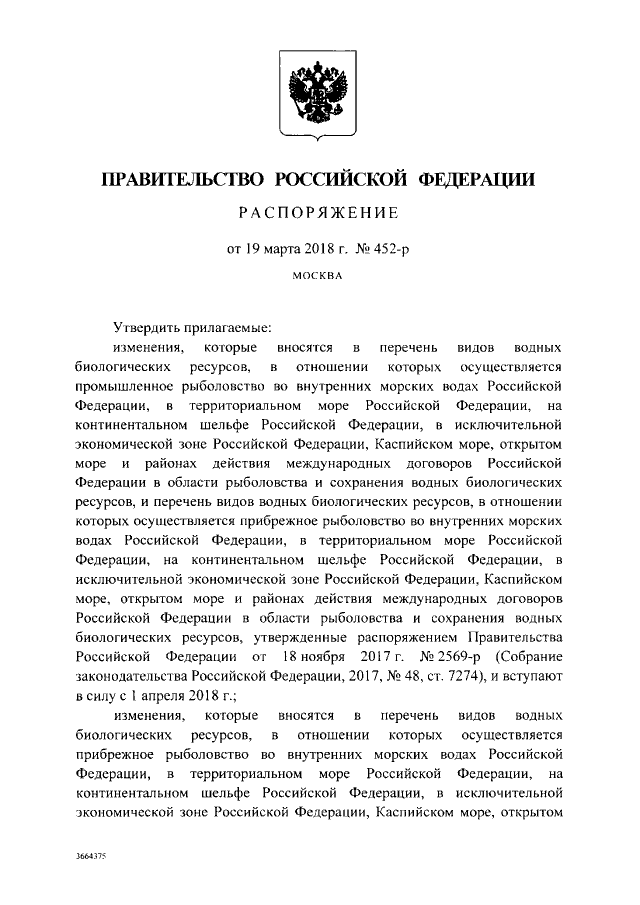 ПРАВИТЕЛЬСТВО РОССИЙСКОЙ ФЕДЕРАЦИИ

РАСПОРЯЖЕНИЕ

от 19 марта 2018 г. № 452-р

МОСКВА

Утвердить прилагаемые:

изменения, которые вносятся в перечень видов водных биологических ресурсов, в отношении которых осуществляется промышленное рыболовство во внутренних морских водах Российской Федерации, в территориальном море Российской Федерации, на континентальном шельфе Российской Федерации, в исключительной экономической зоне Российской Федерации, Каспийском море, открытом море и районах действия международных договоров Российской Федерации в области рыболовства и сохранения водных биологических ресурсов, и перечень видов водных биологических ресурсов, в отношении которых осуществляется прибрежное рыболовство во внутренних морских водах Российской Федерации, в территориальном море Российской Федерации, на континентальном шельфе Российской Федерации, в исключительной экономической зоне Российской Федерации, Каспийском море, открытом море и районах действия международных договоров Российской Федерации в области рыболовства и сохранения водных биологических ресурсов, утвержденные распоряжением Правительства Российской Федерации от 18 ноября 2017 г. № 2569-р (Собрание законодательства Российской Федерации, 2017, № 48, ст. 7274), и вступают в силу с 1 апреля 2018 г.;

изменения, которые вносятся в перечень видов водных биологических ресурсов, в отношении которых осуществляется прибрежное рыболовство во внутренних морских водах Российской Федерации, в территориальном море Российской Федерации, на континентальном шельфе Российской Федерации, в исключительной экономической зоне Российской Федерации, Каспийском море, открытом

3664375